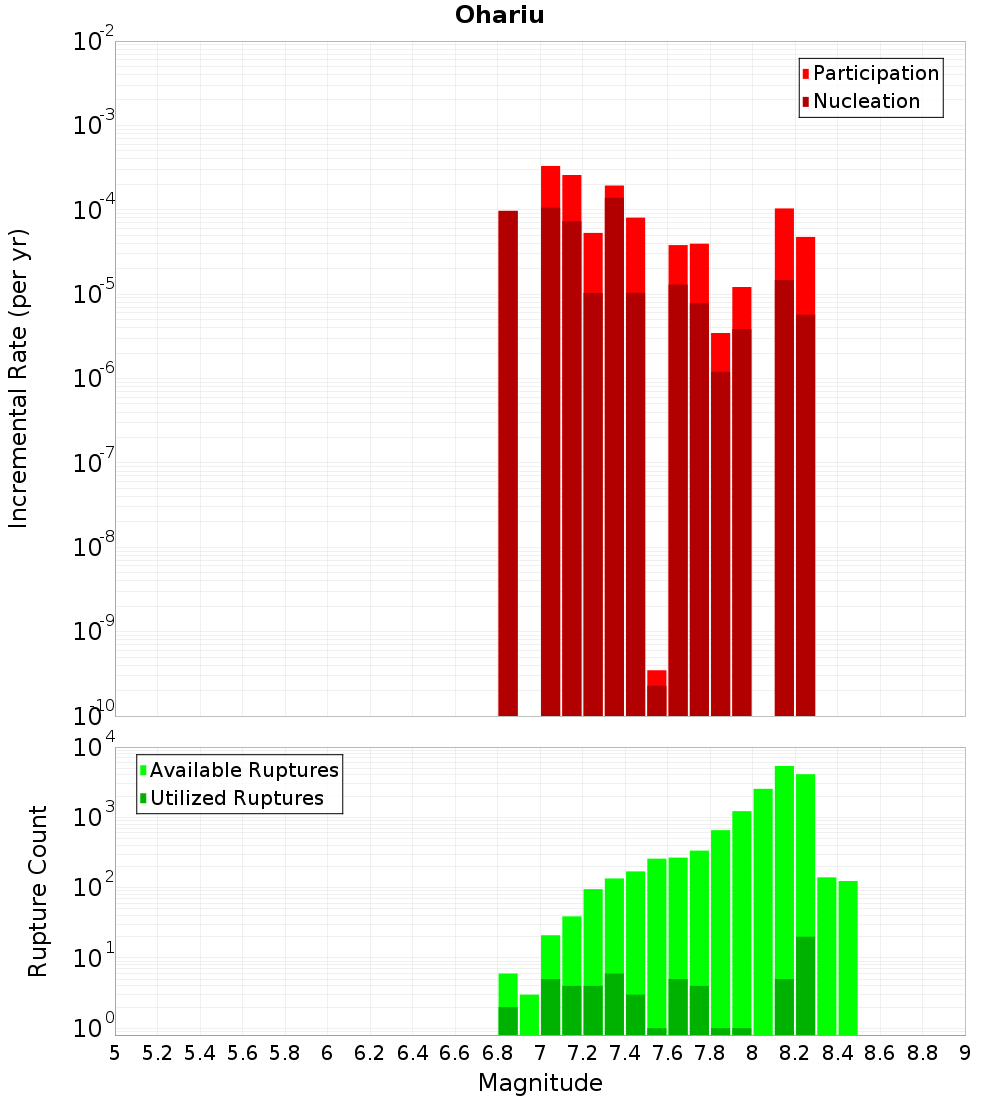 Ohariu

Participation
Nucleation

Incremental Rate (per yr)

$10^{-2}$
$10^{-3}$
$10^{-4}$
$10^{-5}$
$10^{-6}$
$10^{-7}$
$10^{-8}$
$10^{-9}$
$10^{-10}$

Available Ruptures
Utilized Ruptures

Rupture Count

$10^{4}$
$10^{3}$
$10^{2}$
$10^{1}$
$10^{0}$

5 5.2 5.4 5.6 5.8 6 6.2 6.4 6.6 6.8 7 7.2 7.4 7.6 7.8 8 8.2 8.4 8.6 8.8 9

Magnitude